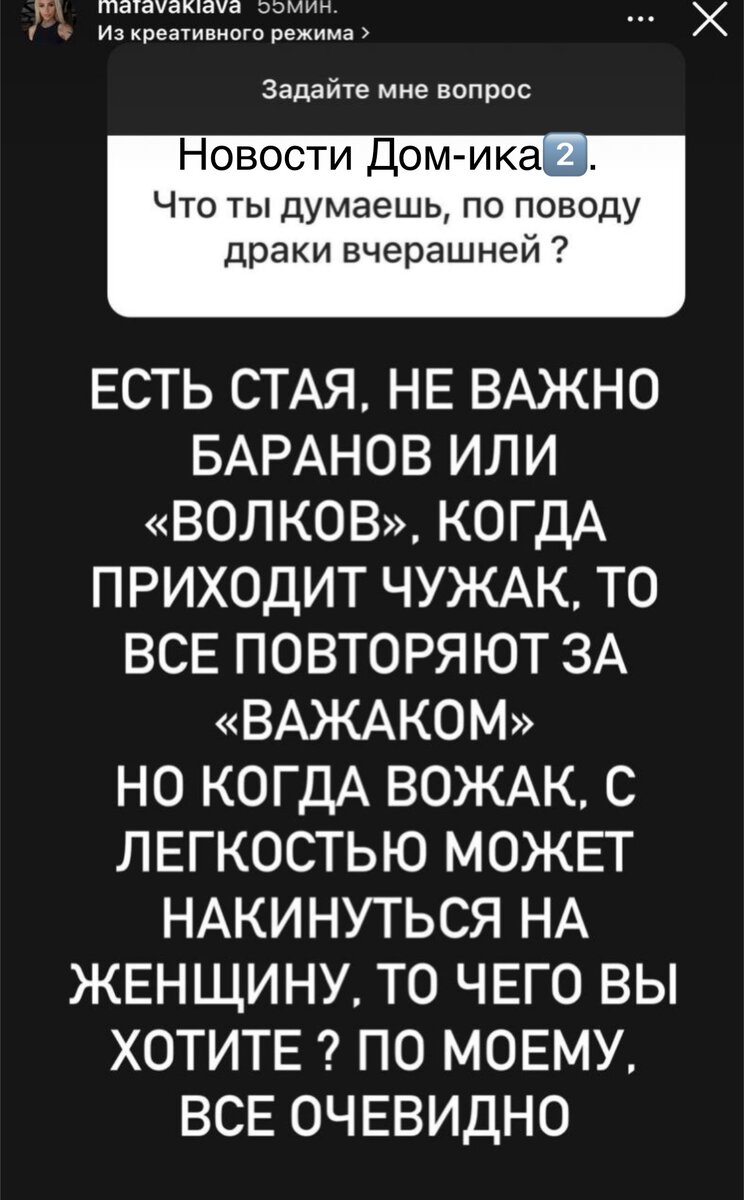 mafavaklava 55мин.
Из креативного режима >

Задайте мне вопрос

Новости Дом-ика2️⃣.
Что ты думаешь, по поводу драки вчерашней ?

ЕСТЬ СТАЯ, НЕ ВАЖНО БАРАНОВ ИЛИ «ВОЛКОВ», КОГДА ПРИХОДИТ ЧУЖАК, ТО ВСЕ ПОВТОРЯЮТ ЗА «ВАЖАКОМ»
НО КОГДА ВОЖАК, С ЛЕГКОСТЬЮ МОЖЕТ НАКИНУТЬСЯ НА ЖЕНЩИНУ, ТО ЧЕГО ВЫ ХОТИТЕ ? ПО МОЕМУ, ВСЕ ОЧЕВИДНО